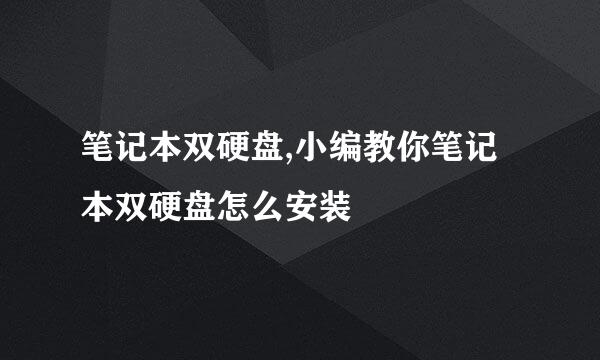 笔记本双硬盘,小编教你笔记本双硬盘怎么安装